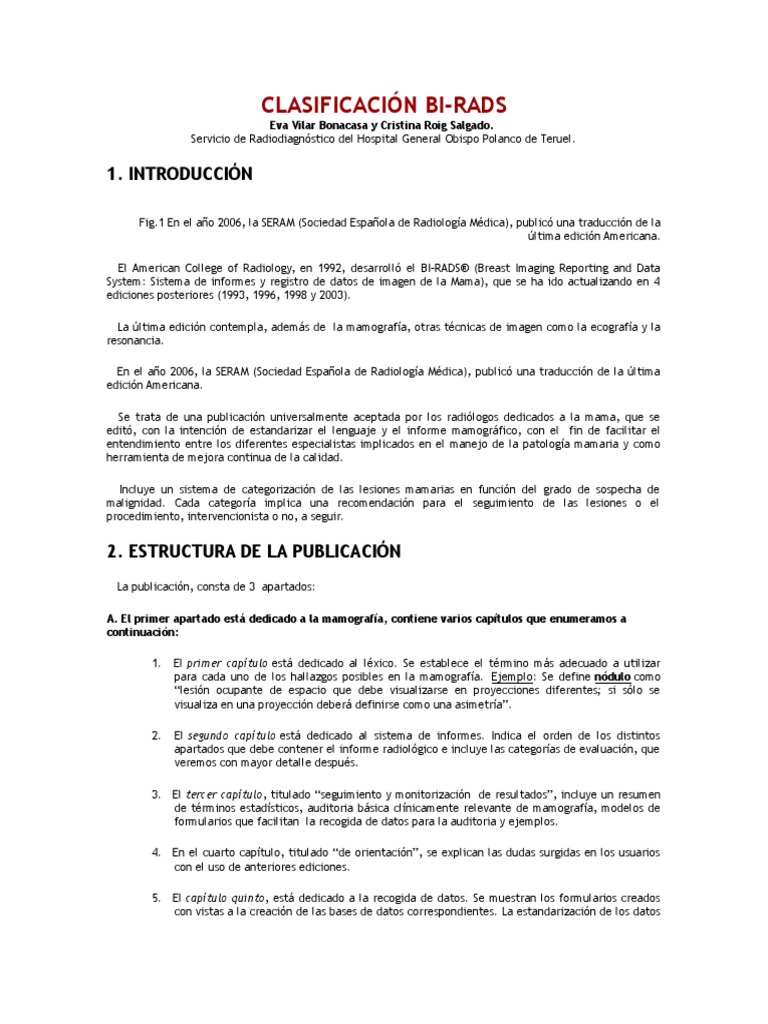 CLASIFICACIÓN BI-RADS

Eva Vilar Bonacasa y Cristina Roig Salgado.
Servicio de Radiodiagnóstico del Hospital General Obispo Polanco de Teruel.

1. INTRODUCCIÓN

Fig.1 En el año 2006, la SERAM (Sociedad Española de Radiología Médica), publicó una traducción de la última edición Americana.

El American College of Radiology, en 1992, desarrolló el BI-RADS® (Breast Imaging Reporting and Data System: Sistema de informes y registro de datos de imagen de la Mama), que se ha ido actualizando en 4 ediciones posteriores (1993, 1996, 1998 y 2003).

La última edición contempla, además de la mamografía, otras técnicas de imagen como la ecografía y la resonancia.

En el año 2006, la SERAM (Sociedad Española de Radiología Médica), publicó una traducción de la última edición Americana.

Se trata de una publicación universalmente aceptada por los radiólogos dedicados a la mama, que se editó, con la intención de estandarizar el lenguaje y el informe mamográfico, con el fin de facilitar el entendimiento entre los diferentes especialistas implicados en el manejo de la patología mamaria y como herramienta de mejora continua de la calidad.

Incluye un sistema de categorización de las lesiones mamarias en función del grado de sospecha de malignidad. Cada categoría implica una recomendación para el seguimiento de las lesiones o el procedimiento, intervencionista o no, a seguir.

2. ESTRUCTURA DE LA PUBLICACIÓN

La publicación, consta de 3 apartados:

A. El primer apartado está dedicado a la mamografía, contiene varios capítulos que enumeramos a continuación:

1. El primer capítulo está dedicado al léxico. Se establece el término más adecuado a utilizar para cada uno de los hallazgos posibles en la mamografía. Ejemplo: Se define nódulo como "lesión ocupante de espacio que debe visualizarse en proyecciones diferentes; si sólo se visualiza en una proyección deberá definirse como una asimetría".

2. El segundo capítulo está dedicado al sistema de informes. Indica el orden de los distintos apartados que debe contener el informe radiológico e incluye las categorías de evaluación, que veremos con mayor detalle después.

3. El tercer capítulo, titulado "seguimiento y monitorización de resultados", incluye un resumen de términos estadísticos, auditoria básica clínicamente relevante de mamografía, modelos de formularios que facilitan la recogida de datos para la auditoria y ejemplos.

4. En el cuarto capítulo, titulado "de orientación", se explican las dudas surgidas en los usuarios con el uso de anteriores ediciones.

5. El capítulo quinto, está dedicado a la recogida de datos. Se muestran los formularios creados con vistas a la creación de las bases de datos correspondientes. La estandarización de los datos